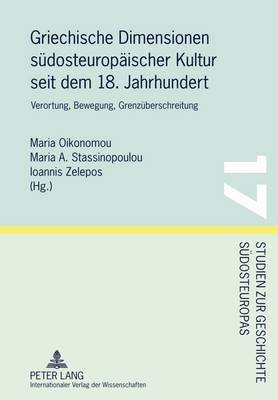 Griechische Dimensionen südosteuropäischer Kultur seit dem 18. Jahrhundert

Verortung, Bewegung, Grenzüberschreitung

Maria Oikonomou
Maria A. Stassinopoulou
Ioannis Zelepos
(Hg.)

17

STUDIEN ZUR GESCHICHTE SÜDOSTEUROPAS

PETER LANG
Internationaler Verlag der Wissenschaften